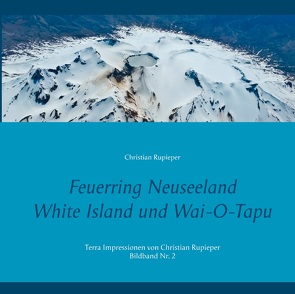 Christian Rupieper

Feuerring Neuseeland
White Island und Wai-O-Tapu

Terra Impressionen von Christian Rupieper
Bildband Nr. 2